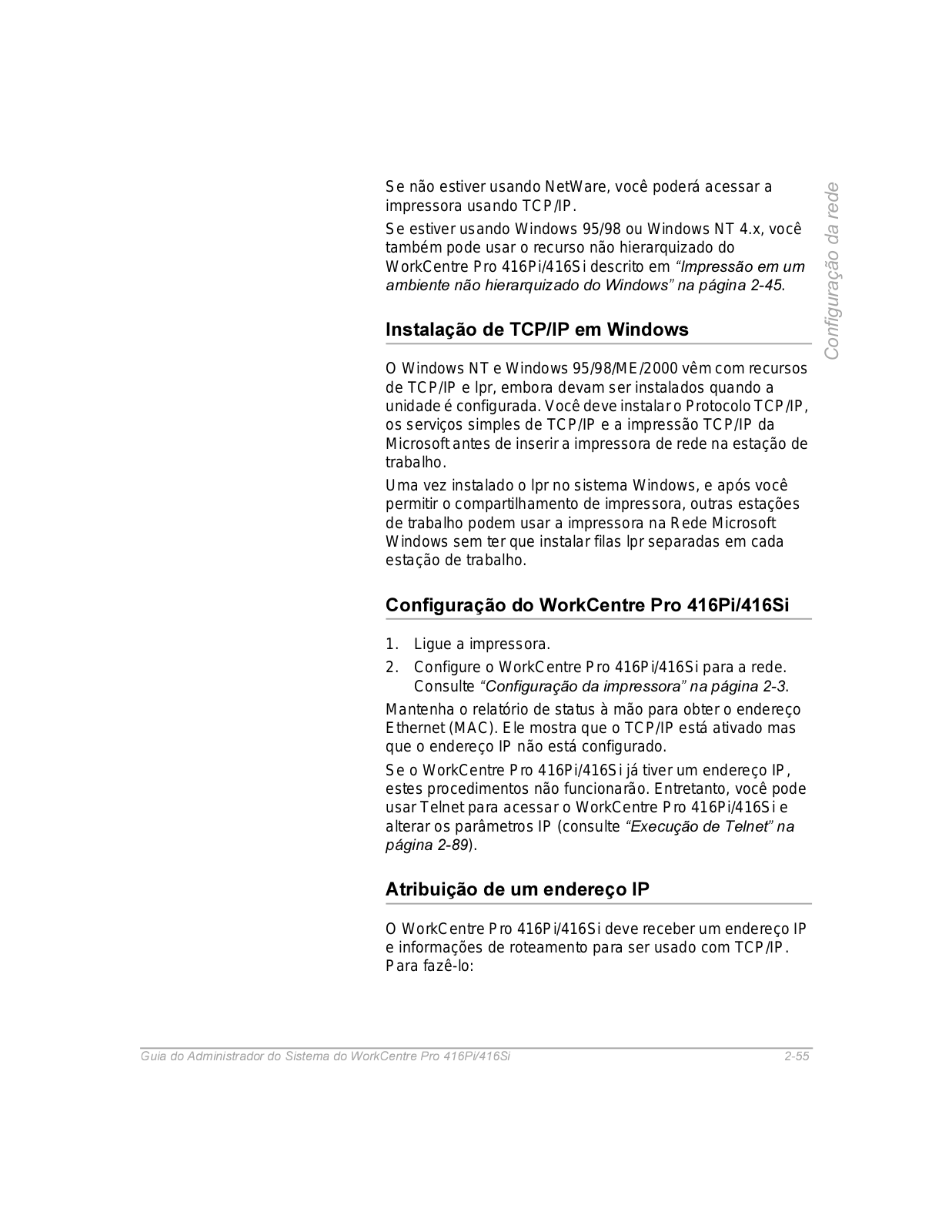 Configuração da rede

Se não estiver usando NetWare, você poderá acessar a impressora usando TCP/IP.

Se estiver usando Windows 95/98 ou Windows NT 4.x, você também pode usar o recurso não hierarquizado do WorkCentre Pro 416Pi/416Si descrito em “Impressão em um ambiente não hierarquizado do Windows” na página 2-45.

Instalação de TCP/IP em Windows

O Windows NT e Windows 95/98/ME/2000 vêm com recursos de TCP/IP e lpr, embora devam ser instalados quando a unidade é configurada. Você deve instalar o Protocolo TCP/IP, os serviços simples de TCP/IP e a impressão TCP/IP da Microsoft antes de inserir a impressora de rede na estação de trabalho.

Uma vez instalado o lpr no sistema Windows, e após você permitir o compartilhamento de impressora, outras estações de trabalho podem usar a impressora na Rede Microsoft Windows sem ter que instalar filas lpr separadas em cada estação de trabalho.

Configuração do WorkCentre Pro 416Pi/416Si

1. Ligue a impressora.
2. Configure o WorkCentre Pro 416Pi/416Si para a rede. Consulte “Configuração da impressora” na página 2-3.

Mantenha o relatório de status à mão para obter o endereço Ethernet (MAC). Ele mostra que o TCP/IP está ativado mas que o endereço IP não está configurado.

Se o WorkCentre Pro 416Pi/416Si já tiver um endereço IP, estes procedimentos não funcionarão. Entretanto, você pode usar Telnet para acessar o WorkCentre Pro 416Pi/416Si e alterar os parâmetros IP (consulte “Execução de Telnet” na página 2-89).

Atribuição de um endereço IP

O WorkCentre Pro 416Pi/416Si deve receber um endereço IP e informações de roteamento para ser usado com TCP/IP. Para fazê-lo:

Guia do Administrador do Sistema do WorkCentre Pro 416Pi/416Si 2-55